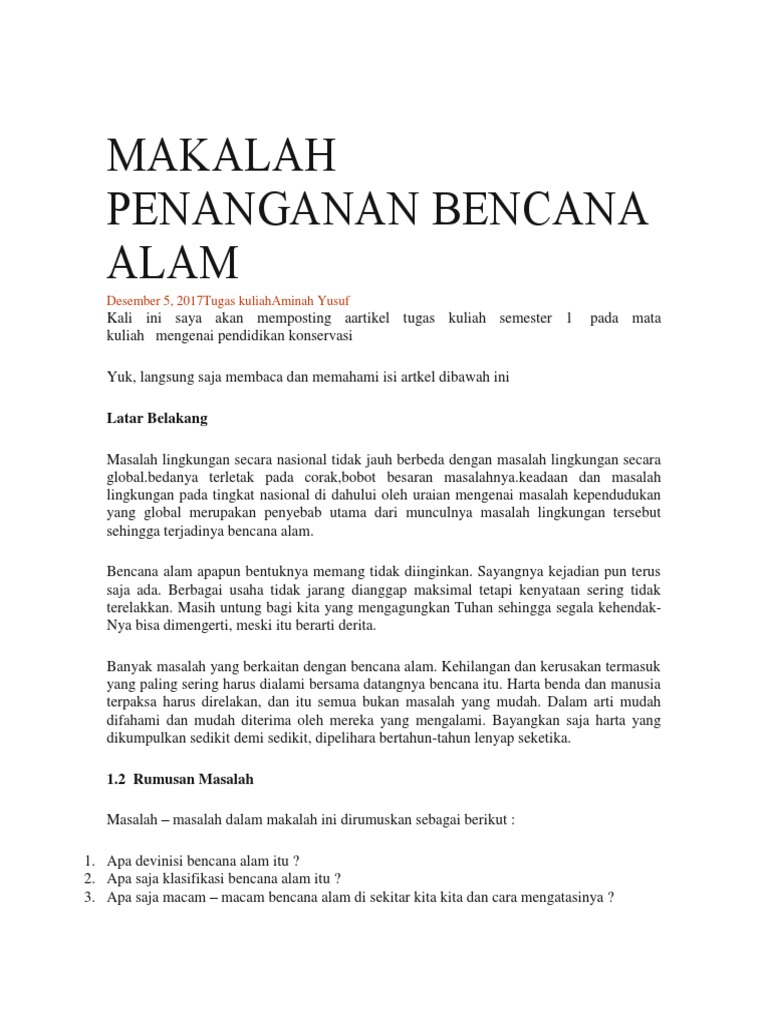 MAKALAH PENANGANAN BENCANA ALAM

Desember 5, 2017Tugas kuliahAminah Yusuf
Kali ini saya akan memposting aartikel tugas kuliah semester 1 pada mata kuliah mengenai pendidikan konservasi

Yuk, langsung saja membaca dan memahami isi artkel dibawah ini

Latar Belakang

Masalah lingkungan secara nasional tidak jauh berbeda dengan masalah lingkungan secara global.bedanya terletak pada corak,bobot besaran masalahnya.keadaan dan masalah lingkungan pada tingkat nasional di dahului oleh uraian mengenai masalah kependudukan yang global merupakan penyebab utama dari munculnya masalah lingkungan tersebut sehingga terjadinya bencana alam.

Bencana alam apapun bentuknya memang tidak diinginkan. Sayangnya kejadian pun terus saja ada. Berbagai usaha tidak jarang dianggap maksimal tetapi kenyataan sering tidak terelakkan. Masih untung bagi kita yang mengagungkan Tuhan sehingga segala kehendak-Nya bisa dimengerti, meski itu berarti derita.

Banyak masalah yang berkaitan dengan bencana alam. Kehilangan dan kerusakan termasuk yang paling sering harus dialami bersama datangnya bencana itu. Harta benda dan manusia terpaksa harus direlakan, dan itu semua bukan masalah yang mudah. Dalam arti mudah difahami dan mudah diterima oleh mereka yang mengalami. Bayangkan saja harta yang dikumpulkan sedikit demi sedikit, dipelihara bertahun-tahun lenyap seketika.

1.2 Rumusan Masalah

Masalah – masalah dalam makalah ini dirumuskan sebagai berikut :

1. Apa devinisi bencana alam itu ?
2. Apa saja klasifikasi bencana alam itu ?
3. Apa saja macam – macam bencana alam di sekitar kita kita dan cara mengatasinya ?